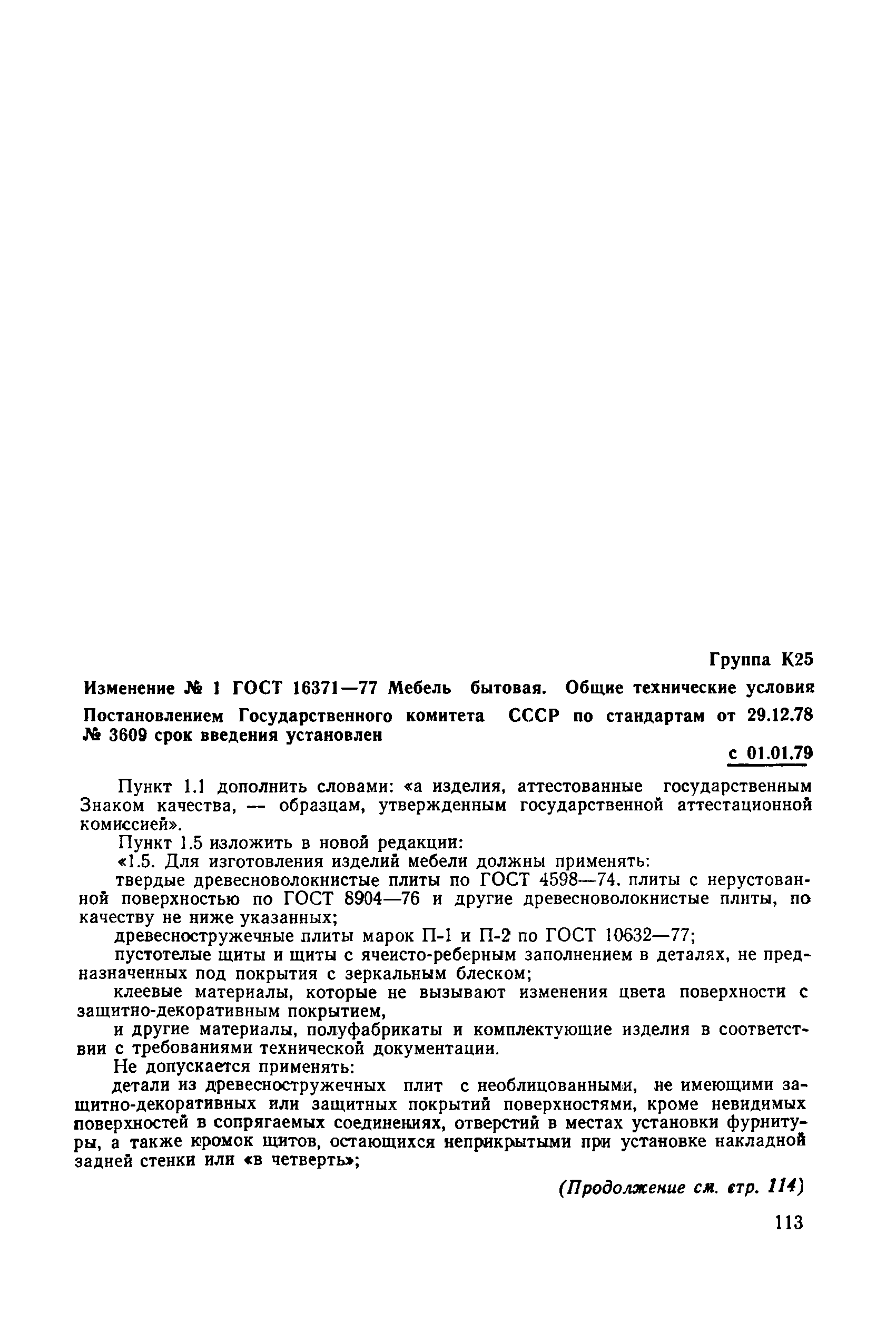 Группа К25

Изменение № 1 ГОСТ 16371—77 Мебель бытовая. Общие технические условия

Постановлением Государственного комитета СССР по стандартам от 29.12.78 № 3609 срок введения установлен

с 01.01.79

Пункт 1.1 дополнить словами: «а изделия, аттестованные государственным Знаком качества, — образцам, утвержденным государственной аттестационной комиссией».

Пункт 1.5 изложить в новой редакции:

«1.5. Для изготовления изделий мебели должны применять:

твердые древесноволокнистые плиты по ГОСТ 4598—74, плиты с нерустованной поверхностью по ГОСТ 8904—76 и другие древесноволокнистые плиты, по качеству не ниже указанных;

древесностружечные плиты марок П-1 и П-2 по ГОСТ 10632—77;

пустотелые щиты и щиты с ячеисто-реберным заполнением в деталях, не предназначенных под покрытия с зеркальным блеском;

клеевые материалы, которые не вызывают изменения цвета поверхности с защитно-декоративным покрытием,

и другие материалы, полуфабрикаты и комплектующие изделия в соответствии с требованиями технической документации.

Не допускается применять:

детали из древесностружечных плит с необлицованными, не имеющими защитно-декоративных или защитных покрытий поверхностями, кроме невидимых поверхностей в сопрягаемых соединениях, отверстий в местах установки фурнитуры, а также кромок щитов, остающихся неприкрытыми при установке накладной задней стенки или «в четверть»;

(Продолжение см. стр. 114)

113